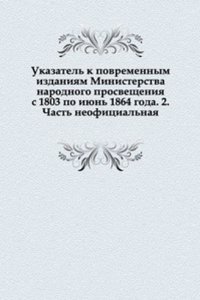 Указатель к повременным изданиям Министерства народного просвещения с 1803 по июнь 1864 года. 2. Часть неофициальная